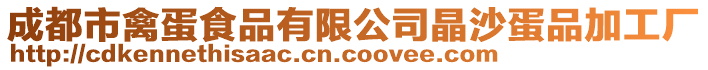 成都市禽蛋食品有限公司晶沙蛋品加工厂
http://cdkennethisaac.cn.coovee.com